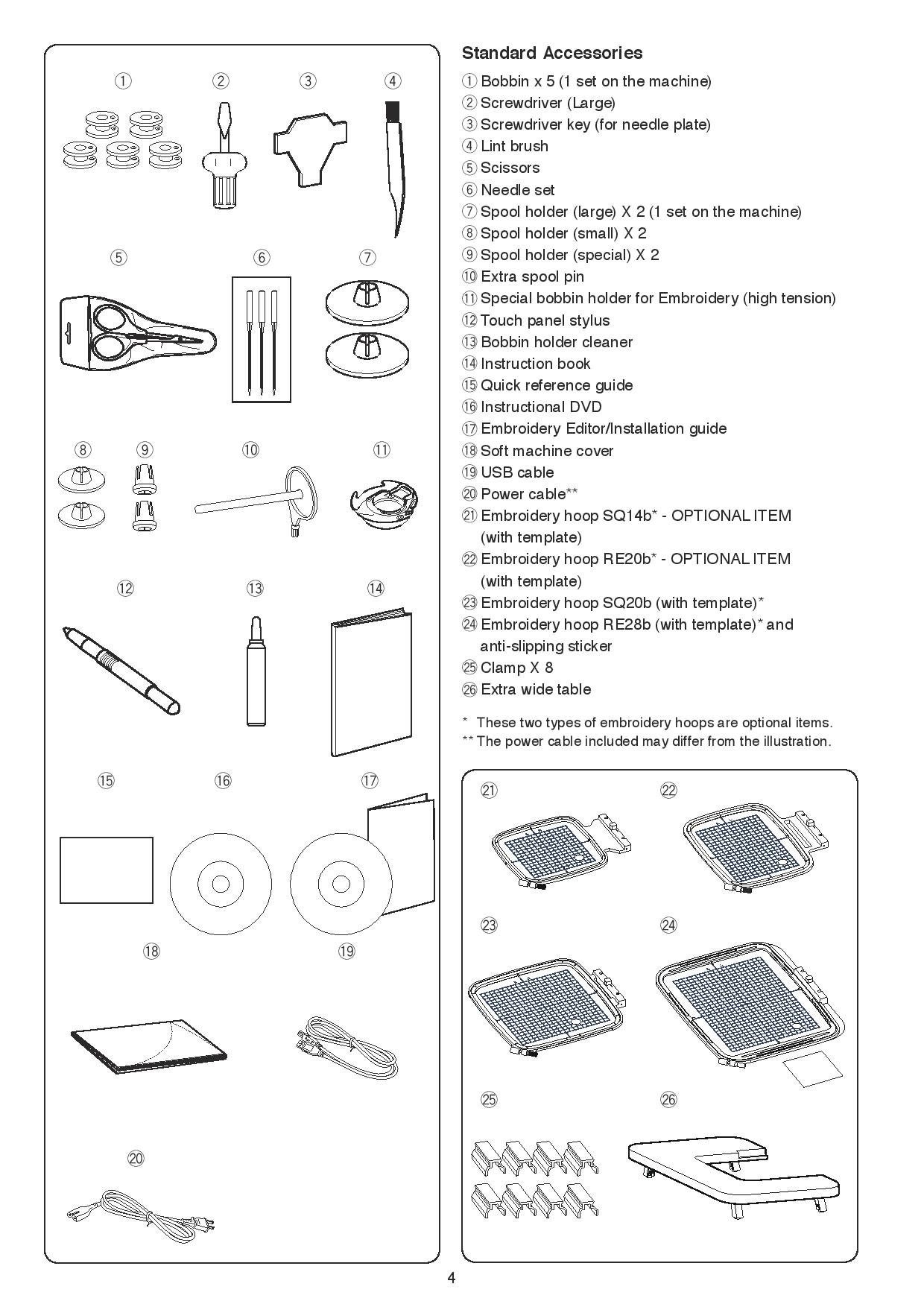 ①
②
③
④
⑤
⑥
⑦
⑧
⑨
⑩
⑪
⑫
⑬
⑭
⑮
⑯
⑰
⑱
⑲
⑳

Standard Accessories

① Bobbin x 5 (1 set on the machine)
② Screwdriver (Large)
③ Screwdriver key (for needle plate)
④ Lint brush
⑤ Scissors
⑥ Needle set
⑦ Spool holder (large) X 2 (1 set on the machine)
⑧ Spool holder (small) X 2
⑨ Spool holder (special) X 2
⑩ Extra spool pin
⑪ Special bobbin holder for Embroidery (high tension)
⑫ Touch panel stylus
⑬ Bobbin holder cleaner
⑭ Instruction book
⑮ Quick reference guide
⑯ Instructional DVD
⑰ Embroidery Editor/Installation guide
⑱ Soft machine cover
⑲ USB cable
⑳ Power cable**
㉑ Embroidery hoop SQ14b* - OPTIONAL ITEM (with template)
㉒ Embroidery hoop RE20b* - OPTIONAL ITEM (with template)
㉓ Embroidery hoop SQ20b (with template)*
㉔ Embroidery hoop RE28b (with template)* and anti-slipping sticker
㉕ Clamp X 8
㉖ Extra wide table

* These two types of embroidery hoops are optional items.
** The power cable included may differ from the illustration.

㉑
㉒
㉓
㉔
㉕
㉖

4